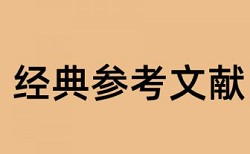 经典参考文献